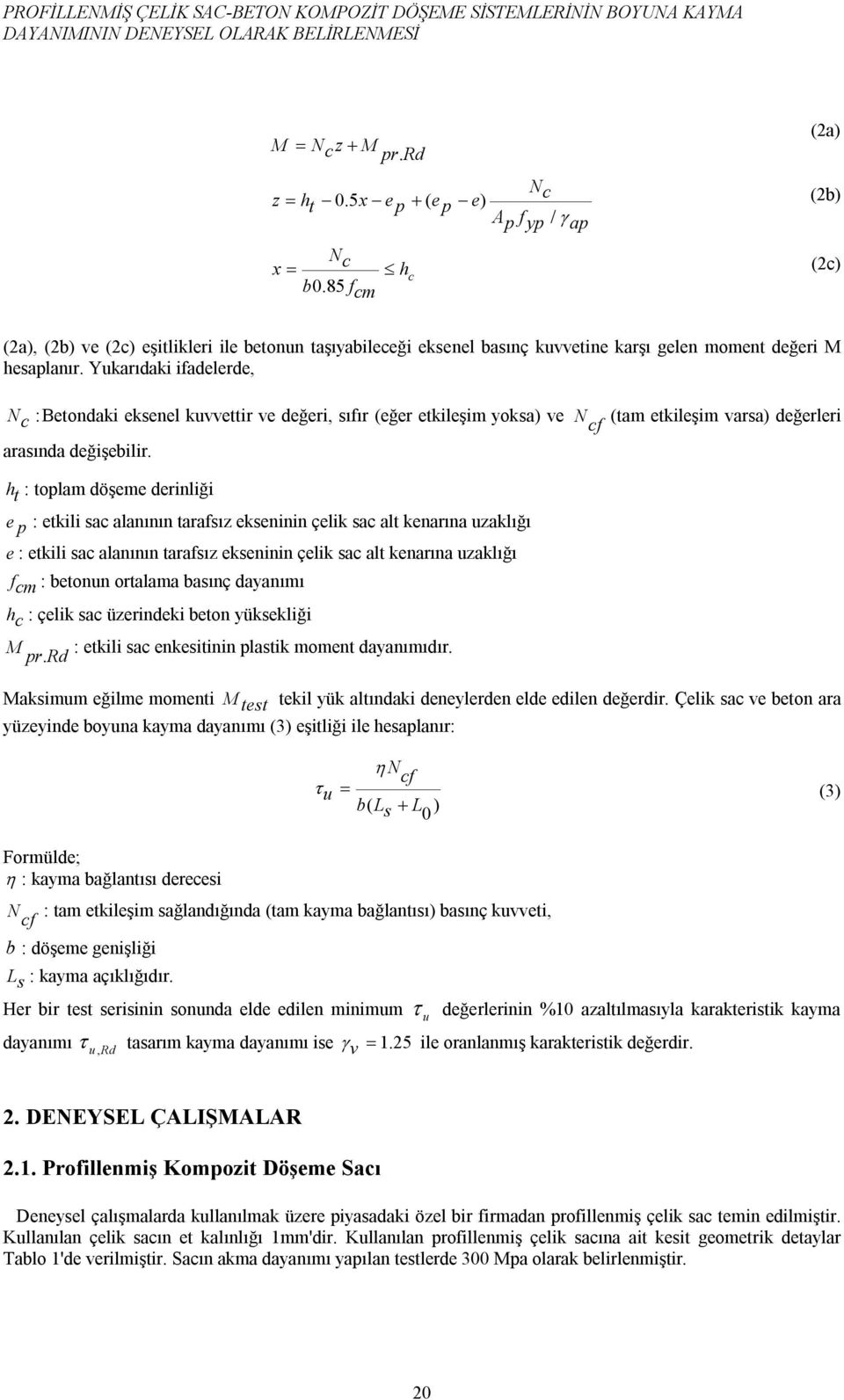 PROFİLLENMİŞ ÇELİK SAC-BETON KOMPOZİT DÖŞEME SİSTEMLERİNİN BOYUNA KAYMA DAYANIMININ DENEYSEL OLARAK BELİRLENMESİ

$M = N_c z + M_{pr.Rd}$ (2a)

$z = h_t - 0.5x - e_p + (e_p - e)\frac{N_c}{A_p f_{yp} / \gamma_{ap}}$ (2b)

$x = \frac{N_c}{b0.85 f_{cm}} \leq h_c$ (2c)

(2a), (2b) ve (2c) eşitlikleri ile betonun taşıyabileceği eksenel basınç kuvvetine karşı gelen moment değeri M hesaplanır. Yukarıdaki ifadelerde,

$N_c$ :Betondaki eksenel kuvvettir ve değeri, sıfır (eğer etkileşim yoksa) ve $N_{cf}$ (tam etkileşim varsa) değerleri arasında değişebilir.

$h_t$ : toplam döşeme derinliği

$e_p$ : etkili sac alanının tarafsız ekseninin çelik sac alt kenarına uzaklığı

$e$ : etkili sac alanının tarafsız ekseninin çelik sac alt kenarına uzaklığı

$f_{cm}$ : betonun ortalama basınç dayanımı

$h_c$ : çelik sac üzerindeki beton yüksekliği

$M_{pr.Rd}$ : etkili sac enkesitinin plastik moment dayanımıdır.

Maksimum eğilme momenti $M_{test}$ tekil yük altındaki deneylerden elde edilen değerdir. Çelik sac ve beton ara yüzeyinde boyuna kayma dayanımı (3) eşitliği ile hesaplanır:

$\tau_u = \frac{\eta N_{cf}}{b(L_s + L_0)}$ (3)

Formülde;
$\eta$ : kayma bağlantısı derecesi
$N_{cf}$ : tam etkileşim sağlandığında (tam kayma bağlantısı) basınç kuvveti,
$b$ : döşeme genişliği
$L_s$ : kayma açıklığıdır.

Her bir test serisinin sonunda elde edilen minimum $\tau_u$ değerlerinin %10 azaltılmasıyla karakteristik kayma dayanımı $\tau_{u,Rd}$ tasarım kayma dayanımı ise $\gamma_v = 1.25$ ile oranlanmış karakteristik değerdir.

2. DENEYSEL ÇALIŞMALAR

2.1. Profillenmiş Kompozit Döşeme Sacı

Deneysel çalışmalarda kullanılmak üzere piyasadaki özel bir firmadan profillenmiş çelik sac temin edilmiştir. Kullanılan çelik sacın et kalınlığı 1mm'dir. Kullanılan profillenmiş çelik sacına ait kesit geometrik detaylar Tablo 1'de verilmiştir. Sacın akma dayanımı yapılan testlerde 300 Mpa olarak belirlenmiştir.

20